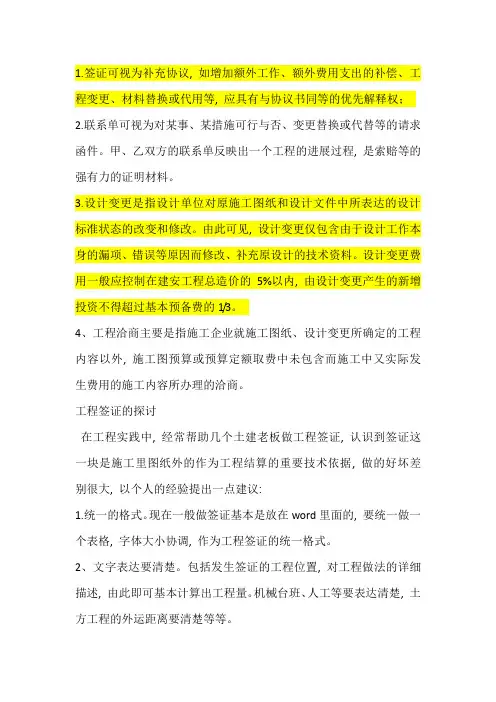 1.签证可视为补充协议，如增加额外工作、额外费用支出的补偿、工程变更、材料替换或代用等，应具有与协议书同等的优先解释权；

2.联系单可视为对某事、某措施可行与否、变更替换或代替等的请求函件。甲、乙双方的联系单反映出一个工程的进展过程，是索赔等的强有力的证明材料。

3.设计变更是指设计单位对原施工图纸和设计文件中所表达的设计标准状态的改变和修改。由此可见，设计变更仅包含由于设计工作本身的漏项、错误等原因而修改、补充原设计的技术资料。设计变更费用一般应控制在建安工程总造价的 5%以内，由设计变更产生的新增投资不得超过基本预备费的 1/3。

4、工程洽商主要是指施工企业就施工图纸、设计变更所确定的工程内容以外，施工图预算或预算定额取费中未包含而施工中又实际发生费用的施工内容所办理的洽商。

工程签证的探讨

在工程实践中，经常帮助几个土建老板做工程签证，认识到签证这一块是施工里图纸外的作为工程结算的重要技术依据，做的好坏差别很大，以个人的经验提出一点建议：

1.统一的格式。现在一般做签证基本是放在 word 里面的，要统一做一个表格，字体大小协调，作为工程签证的统一格式。

2、文字表达要清楚。包括发生签证的工程位置，对工程做法的详细描述，由此即可基本计算出工程量。机械台班、人工等要表达清楚，土方工程的外运距离要清楚等等。